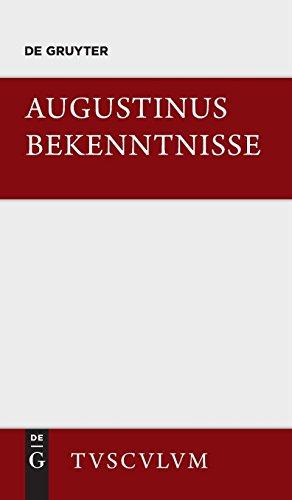 DE GRUYTER

AUGUSTINUS
BEKENNTNISSE

DE
G

TVSCVLVM